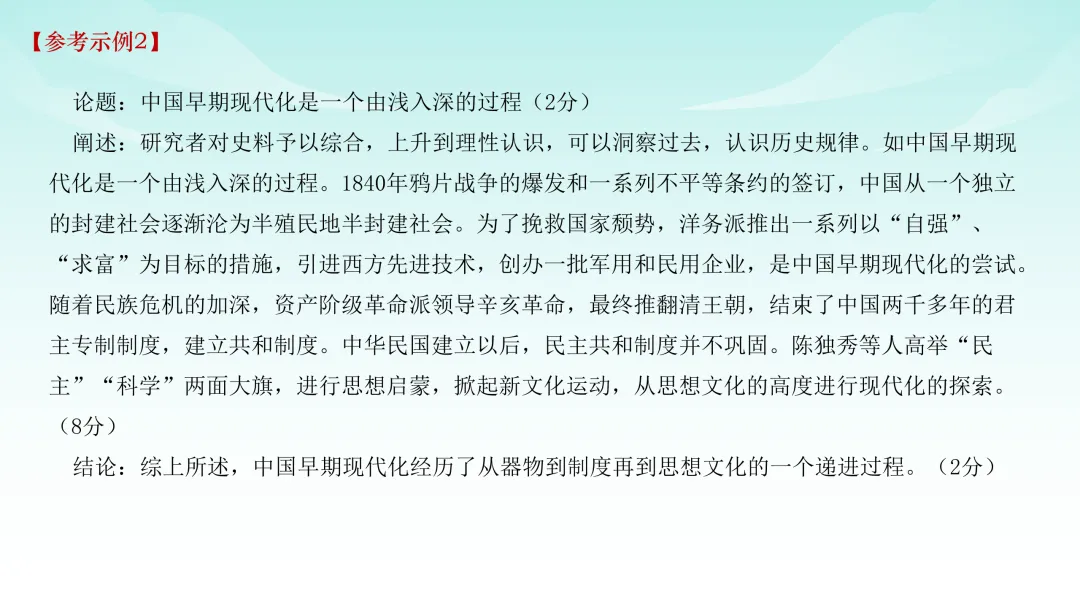 【参考示例2】

论题：中国早期现代化是一个由浅入深的过程（2分）

阐述：研究者对史料予以综合，上升到理性认识，可以洞察过去，认识历史规律。如中国早期现代化是一个由浅入深的过程。1840年鸦片战争的爆发和一系列不平等条约的签订，中国从一个独立的封建社会逐渐沦为半殖民地半封建社会。为了挽救国家颓势，洋务派推出一系列以“自强”、“求富”为目标的措施，引进西方先进技术，创办一批军用和民用企业，是中国早期现代化的尝试。随着民族危机的加深，资产阶级革命派领导辛亥革命，最终推翻清王朝，结束了中国两千多年的君主专制制度，建立共和制度。中华民国建立以后，民主共和制度并不巩固。陈独秀等人高举“民主”“科学”两面大旗，进行思想启蒙，掀起新文化运动，从思想文化的高度进行现代化的探索。（8分）

结论：综上所述，中国早期现代化经历了从器物到制度再到思想文化的一个递进过程。（2分）